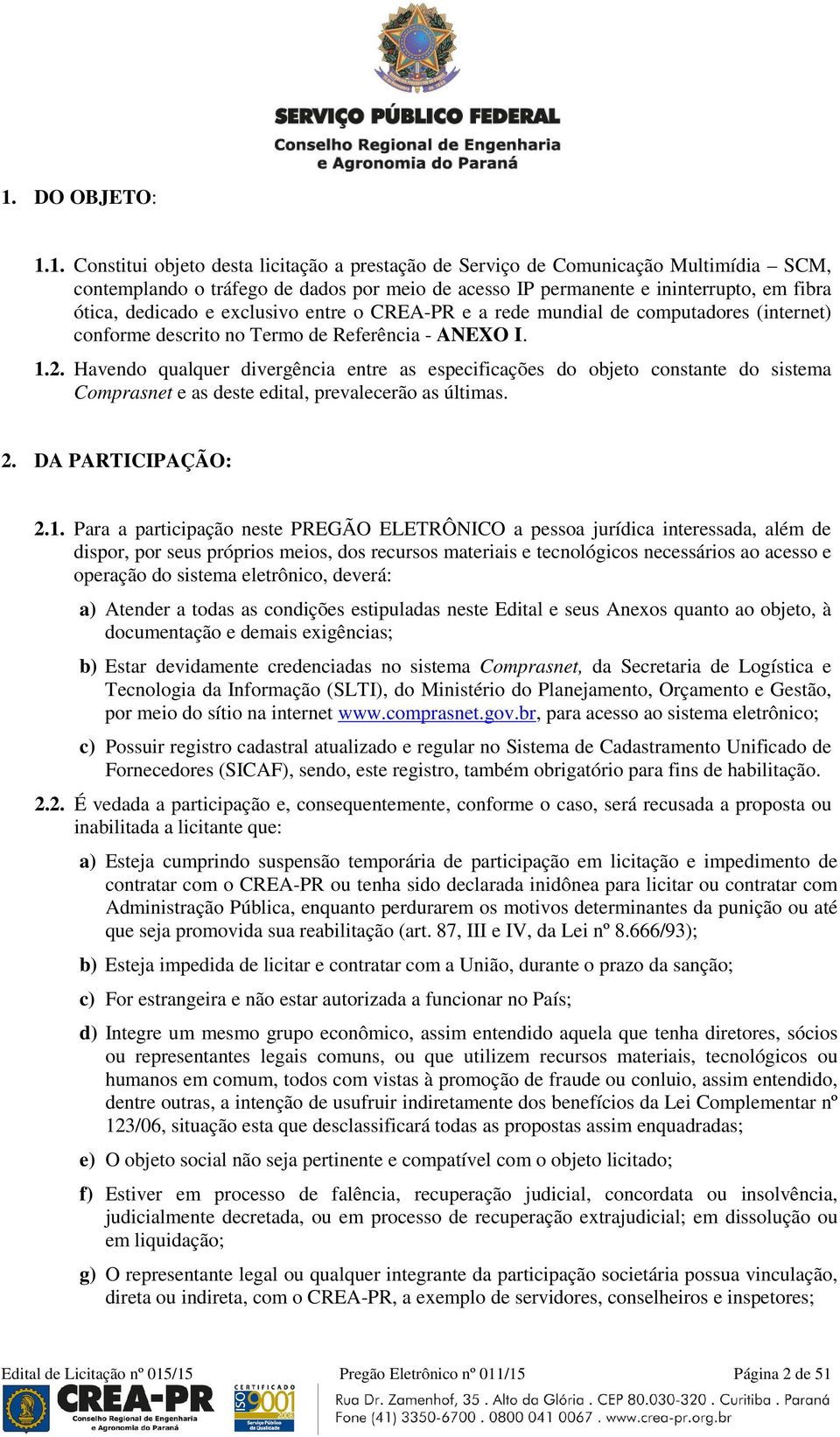 SERVIÇO PÚBLICO FEDERAL
Conselho Regional de Engenharia e Agronomia do Paraná

1. DO OBJETO:

1.1. Constitui objeto desta licitação a prestação de Serviço de Comunicação Multimídia – SCM, contemplando o tráfego de dados por meio de acesso IP permanente e ininterrupto, em fibra ótica, dedicado e exclusivo entre o CREA-PR e a rede mundial de computadores (internet) conforme descrito no Termo de Referência - ANEXO I.

1.2. Havendo qualquer divergência entre as especificações do objeto constante do sistema Comprasnet e as deste edital, prevalecerão as últimas.

2. DA PARTICIPAÇÃO:

2.1. Para a participação neste PREGÃO ELETRÔNICO a pessoa jurídica interessada, além de dispor, por seus próprios meios, dos recursos materiais e tecnológicos necessários ao acesso e operação do sistema eletrônico, deverá:

a) Atender a todas as condições estipuladas neste Edital e seus Anexos quanto ao objeto, à documentação e demais exigências;

b) Estar devidamente credenciadas no sistema Comprasnet, da Secretaria de Logística e Tecnologia da Informação (SLTI), do Ministério do Planejamento, Orçamento e Gestão, por meio do sítio na internet www.comprasnet.gov.br, para acesso ao sistema eletrônico;

c) Possuir registro cadastral atualizado e regular no Sistema de Cadastramento Unificado de Fornecedores (SICAF), sendo, este registro, também obrigatório para fins de habilitação.

2.2. É vedada a participação e, consequentemente, conforme o caso, será recusada a proposta ou inabilitada a licitante que:

a) Esteja cumprindo suspensão temporária de participação em licitação e impedimento de contratar com o CREA-PR ou tenha sido declarada inidônea para licitar ou contratar com Administração Pública, enquanto perdurarem os motivos determinantes da punição ou até que seja promovida sua reabilitação (art. 87, III e IV, da Lei nº 8.666/93);

b) Esteja impedida de licitar e contratar com a União, durante o prazo da sanção;

c) For estrangeira e não estar autorizada a funcionar no País;

d) Integre um mesmo grupo econômico, assim entendido aquela que tenha diretores, sócios ou representantes legais comuns, ou que utilizem recursos materiais, tecnológicos ou humanos em comum, todos com vistas à promoção de fraude ou conluio, assim entendido, dentre outras, a intenção de usufruir indiretamente dos benefícios da Lei Complementar nº 123/06, situação esta que desclassificará todas as propostas assim enquadradas;

e) O objeto social não seja pertinente e compatível com o objeto licitado;

f) Estiver em processo de falência, recuperação judicial, concordata ou insolvência, judicialmente decretada, ou em processo de recuperação extrajudicial; em dissolução ou em liquidação;

g) O representante legal ou qualquer integrante da participação societária possua vinculação, direta ou indireta, com o CREA-PR, a exemplo de servidores, conselheiros e inspetores;

Edital de Licitação nº 015/15 Pregão Eletrônico nº 011/15 Página 2 de 51

CREA-PR Conselho Regional de Engenharia e Agronomia do Paraná
CERTIFICADO ISO 9001 2008 Serviço Público de Qualidade
Rua Dr. Zamenhof, 35 . Alto da Glória . CEP 80.030-320 . Curitiba . Paraná
Fone (41) 3350-6700 . 0800 041 0067 . www.crea-pr.org.br